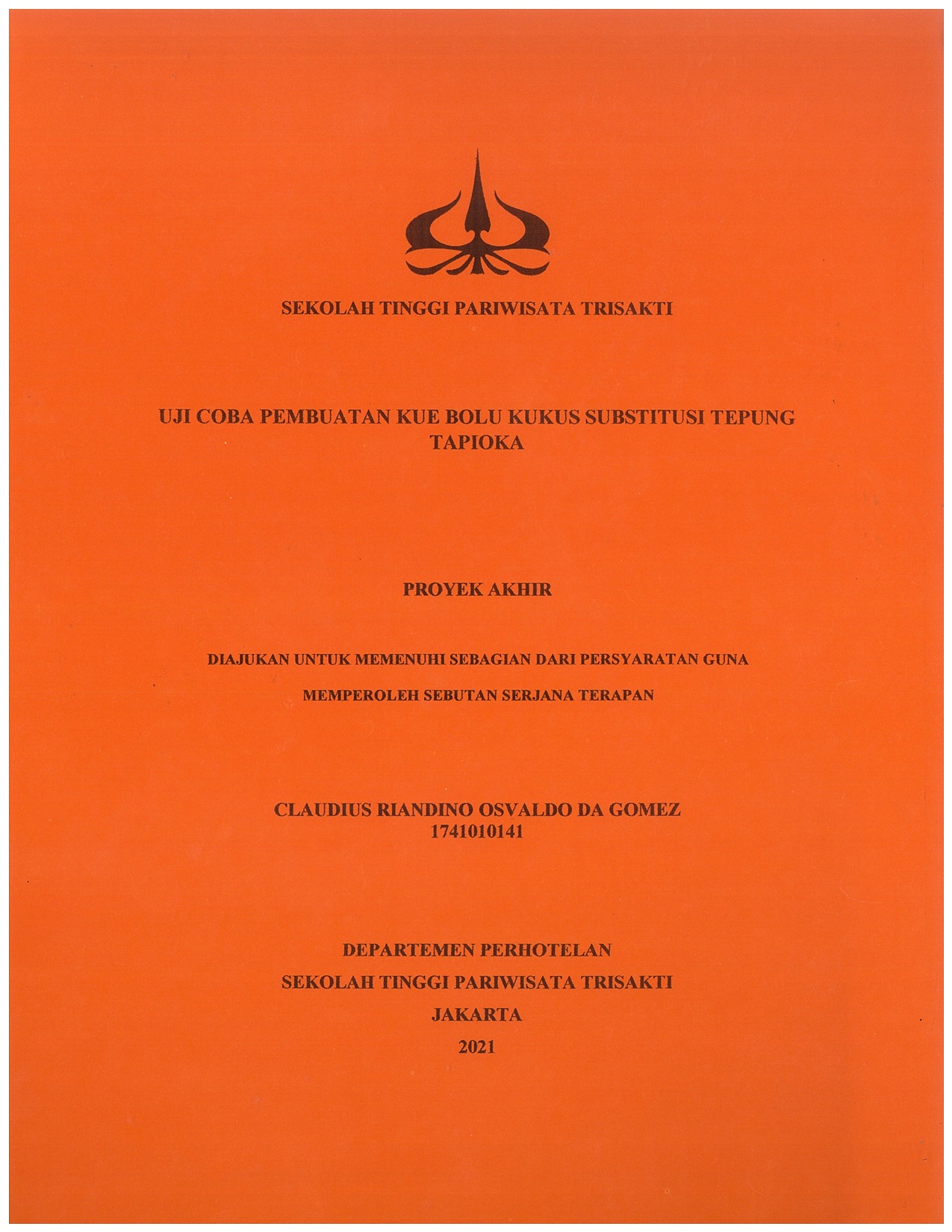 SEKOLAH TINGGI PARIWISATA TRISAKTI

UJI COBA PEMBUATAN KUE BOLU KUKUS SUBSTITUSI TEPUNG TAPIOKA

PROYEK AKHIR

DIAJUKAN UNTUK MEMENUHI SEBAGIAN DARI PERSYARATAN GUNA

MEMPEROLEH SEBUTAN SERJANA TERAPAN

CLAUDIUS RIANDINO OSVALDO DA GOMEZ
1741010141

DEPARTEMEN PERHOTELAN
SEKOLAH TINGGI PARIWISATA TRISAKTI
JAKARTA
2021